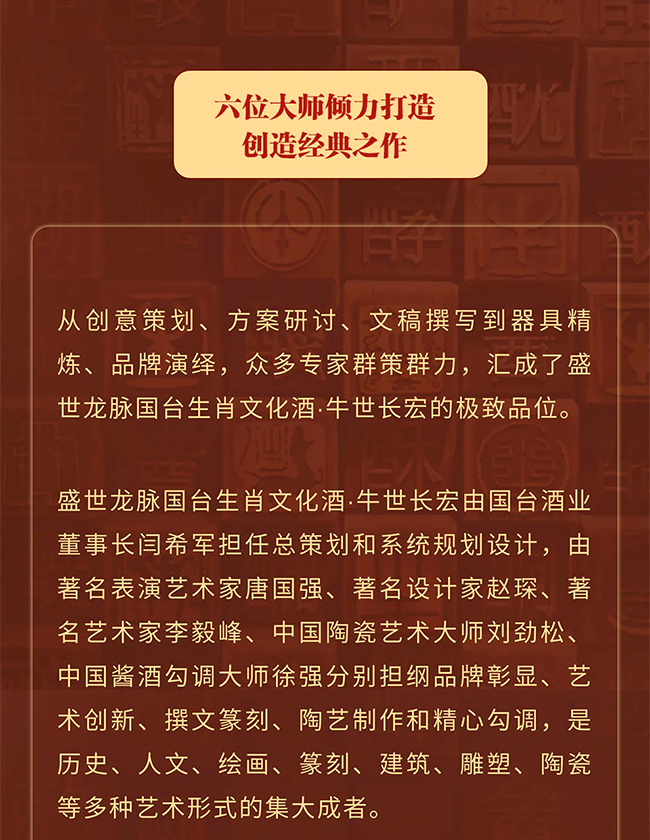 六位大师倾力打造
创造经典之作

从创意策划、方案研讨、文稿撰写到器具精炼、品牌演绎，众多专家群策群力，汇成了盛世龙脉国台生肖文化酒·牛世长宏的极致品位。

盛世龙脉国台生肖文化酒·牛世长宏由国台酒业董事长闫希军担任总策划和系统规划设计，由著名表演艺术家唐国强、著名设计家赵琛、著名艺术家李毅峰、中国陶瓷艺术大师刘劲松、中国酱酒勾调大师徐强分别担纲品牌彰显、艺术创新、撰文篆刻、陶艺制作和精心勾调，是历史、人文、绘画、篆刻、建筑、雕塑、陶瓷等多种艺术形式的集大成者。